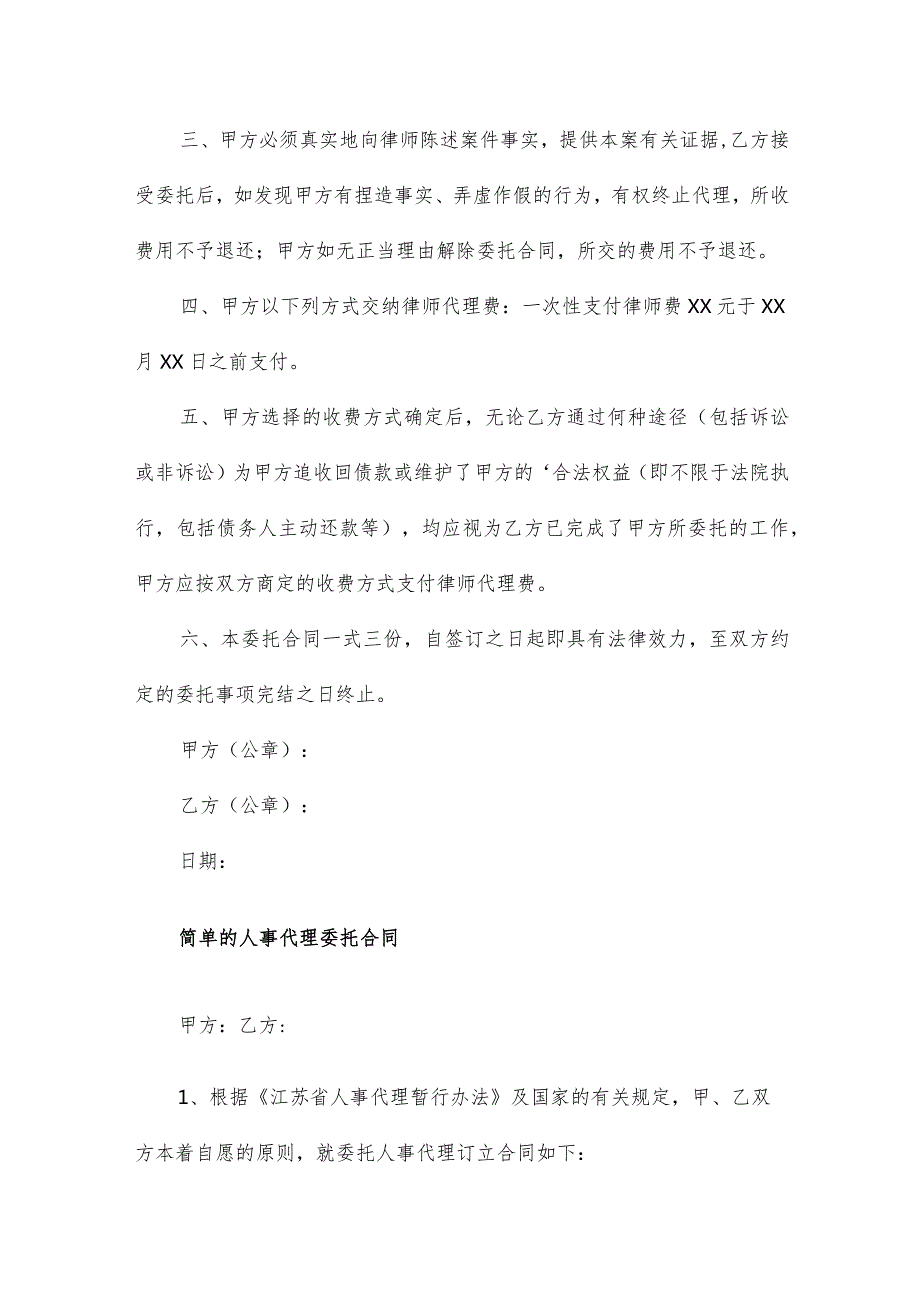 三、甲方必须真实地向律师陈述案件事实，提供本案有关证据,乙方接受委托后，如发现甲方有捏造事实、弄虚作假的行为，有权终止代理，所收费用不予退还；甲方如无正当理由解除委托合同，所交的费用不予退还。

四、甲方以下列方式交纳律师代理费：一次性支付律师费XX元于XX月XX日之前支付。

五、甲方选择的收费方式确定后，无论乙方通过何种途径（包括诉讼或非诉讼）为甲方追收回债款或维护了甲方的‘合法权益（即不限于法院执行，包括债务人主动还款等），均应视为乙方已完成了甲方所委托的工作，甲方应按双方商定的收费方式支付律师代理费。

六、本委托合同一式三份，自签订之日起即具有法律效力，至双方约定的委托事项完结之日终止。

甲方（公章）：

乙方（公章）：

日期：

简单的人事代理委托合同

甲方：乙方：

1、根据《江苏省人事代理暂行办法》及国家的有关规定，甲、乙双方本着自愿的原则，就委托人事代理订立合同如下：